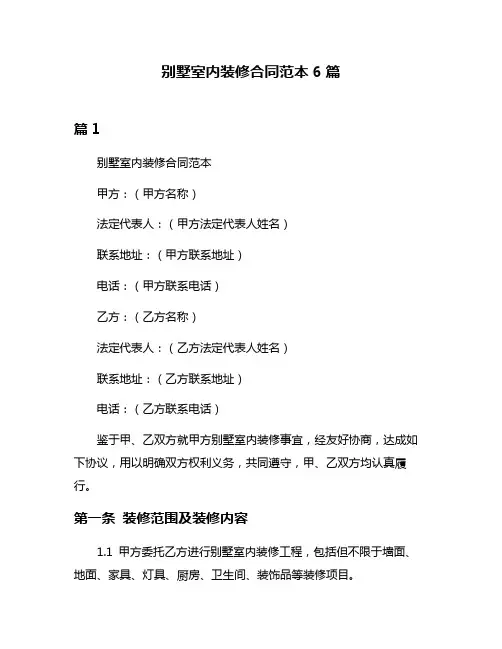 别墅室内装修合同范本 6 篇

篇 1

别墅室内装修合同范本

甲方：（甲方名称）

法定代表人：（甲方法定代表人姓名）

联系地址：（甲方联系地址）

电话：（甲方联系电话）

乙方：（乙方名称）

法定代表人：（乙方法定代表人姓名）

联系地址：（乙方联系地址）

电话：（乙方联系电话）

鉴于甲、乙双方就甲方别墅室内装修事宜，经友好协商，达成如下协议，用以明确双方权利义务，共同遵守，甲、乙双方均认真履行。

第一条 装修范围及装修内容

1.1 甲方委托乙方进行别墅室内装修工程，包括但不限于墙面、地面、家具、灯具、厨房、卫生间、装饰品等装修项目。